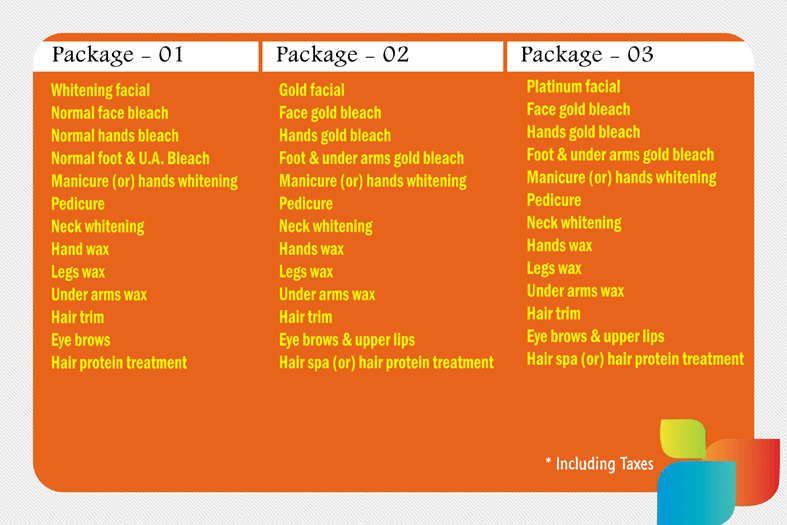 Package - 01

Whitening facial
Normal face bleach
Normal hands bleach
Normal foot & U.A. Bleach
Manicure (or) hands whitening
Pedicure
Neck whitening
Hand wax
Legs wax
Under arms wax
Hair trim
Eye brows
Hair protein treatment

Package - 02

Gold facial
Face gold bleach
Hands gold bleach
Foot & under arms gold bleach
Manicure (or) hands whitening
Pedicure
Neck whitening
Hands wax
Legs wax
Under arms wax
Hair trim
Eye brows & upper lips
Hair spa (or) hair protein treatment

Package - 03

Platinum facial
Face gold bleach
Hands gold bleach
Foot & under arms gold bleach
Manicure (or) hands whitening
Pedicure
Neck whitening
Hands wax
Legs wax
Under arms wax
Hair trim
Eye brows & upper lips
Hair spa (or) hair protein treatment

* Including Taxes